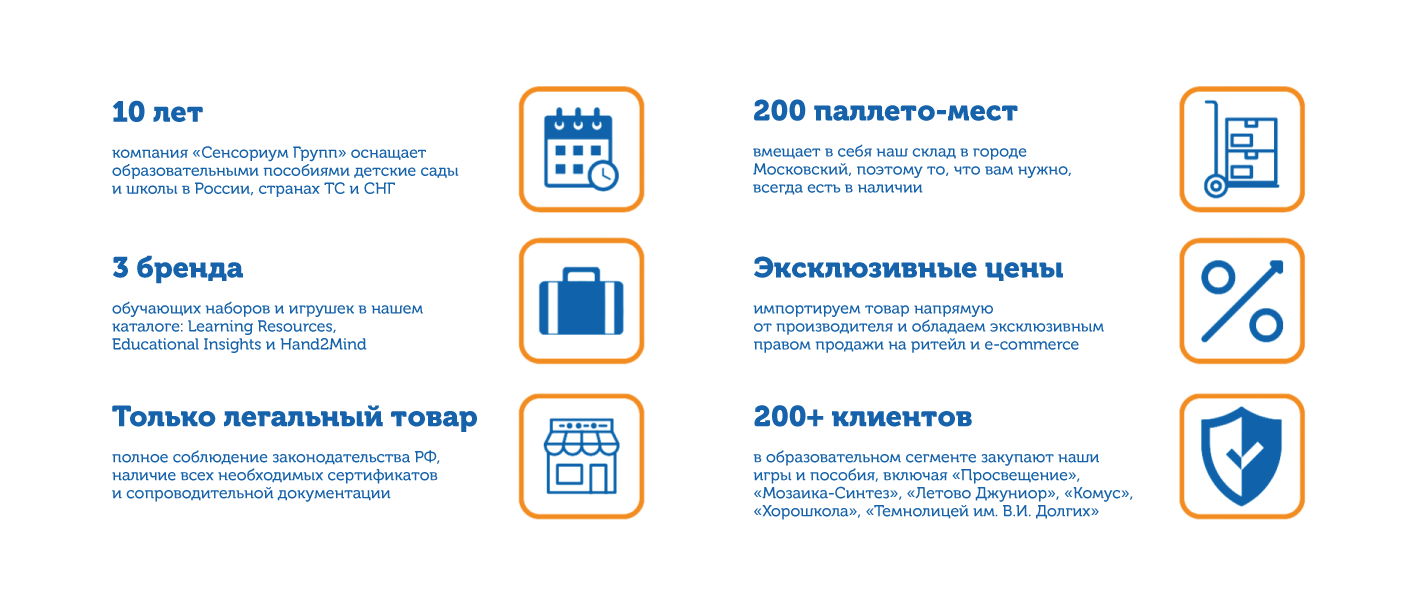 10 лет

компания «Сенсориум Групп» оснащает образовательными пособиями детские сады и школы в России, странах ТС и СНГ

3 бренда

обучающих наборов и игрушек в нашем каталоге: Learning Resources, Educational Insights и Hand2Mind

Только легальный товар

полное соблюдение законодательства РФ, наличие всех необходимых сертификатов и сопроводительной документации

200 паллето-мест

вмещает в себя наш склад в городе Московский, поэтому то, что вам нужно, всегда есть в наличии

Эксклюзивные цены

импортируем товар напрямую от производителя и обладаем эксклюзивным правом продажи на ритейл и e-commerce

200+ клиентов

в образовательном сегменте закупают наши игры и пособия, включая «Просвещение», «Мозаика-Синтез», «Летово Джуниор», «Комус», «Хорошкола», «Темнолицей им. В.И. Долгих»